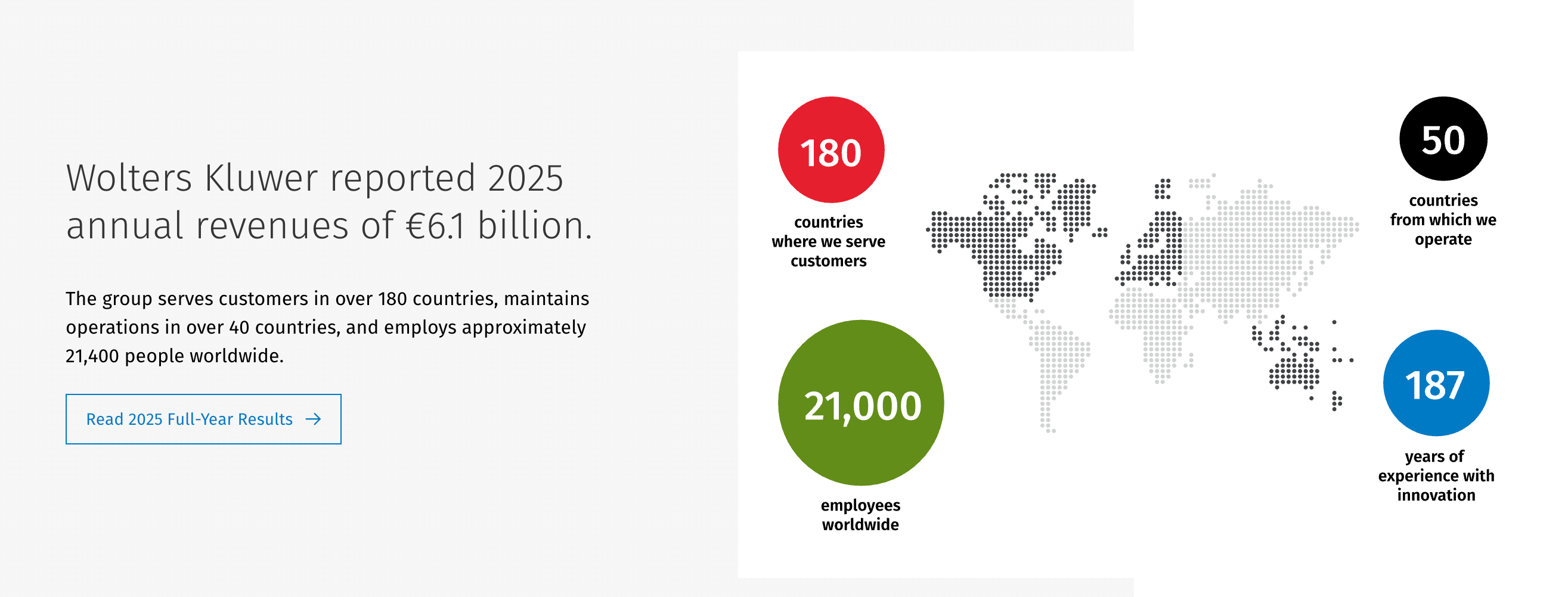 Wolters Kluwer reported 2025 annual revenues of €6.1 billion.

The group serves customers in over 180 countries, maintains operations in over 40 countries, and employs approximately 21,400 people worldwide.

Read 2025 Full-Year Results →

180
countries
where we serve
customers

21,000
employees
worldwide

50
countries
from which we
operate

187
years of
experience with
innovation